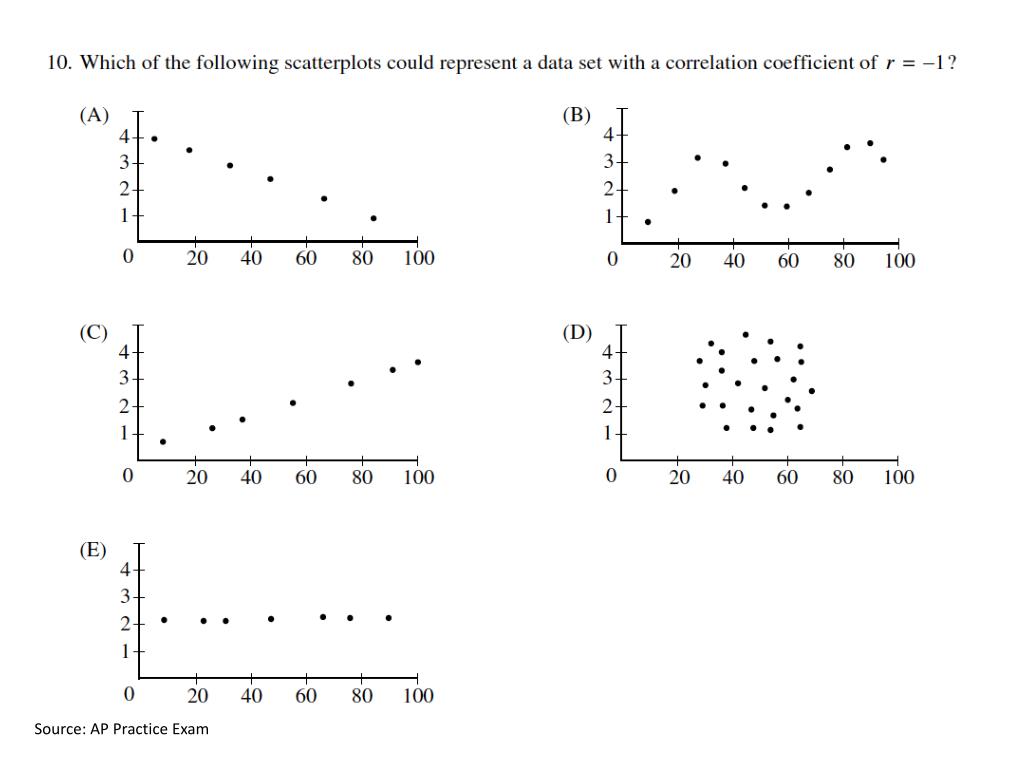 10. Which of the following scatterplots could represent a data set with a correlation coefficient of $r = -1$?

(A)
4
3
2
1
0 20 40 60 80 100

(B)
4
3
2
1
0 20 40 60 80 100

(C)
4
3
2
1
0 20 40 60 80 100

(D)
4
3
2
1
0 20 40 60 80 100

(E)
4
3
2
1
0 20 40 60 80 100

Source: AP Practice Exam